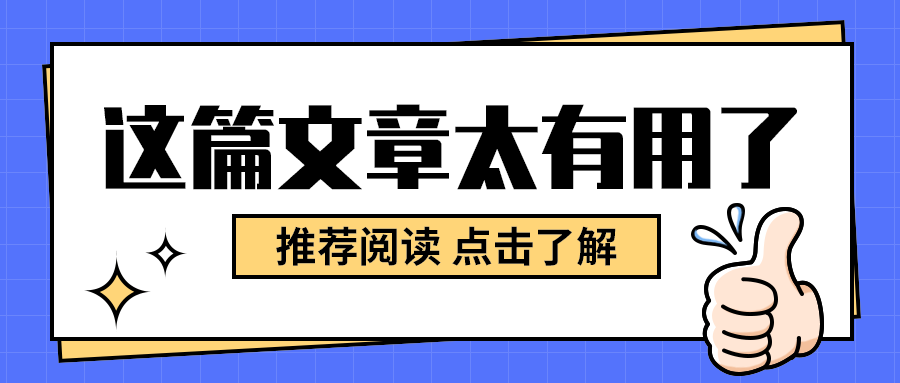 这篇文章太有用了

推荐阅读 点击了解